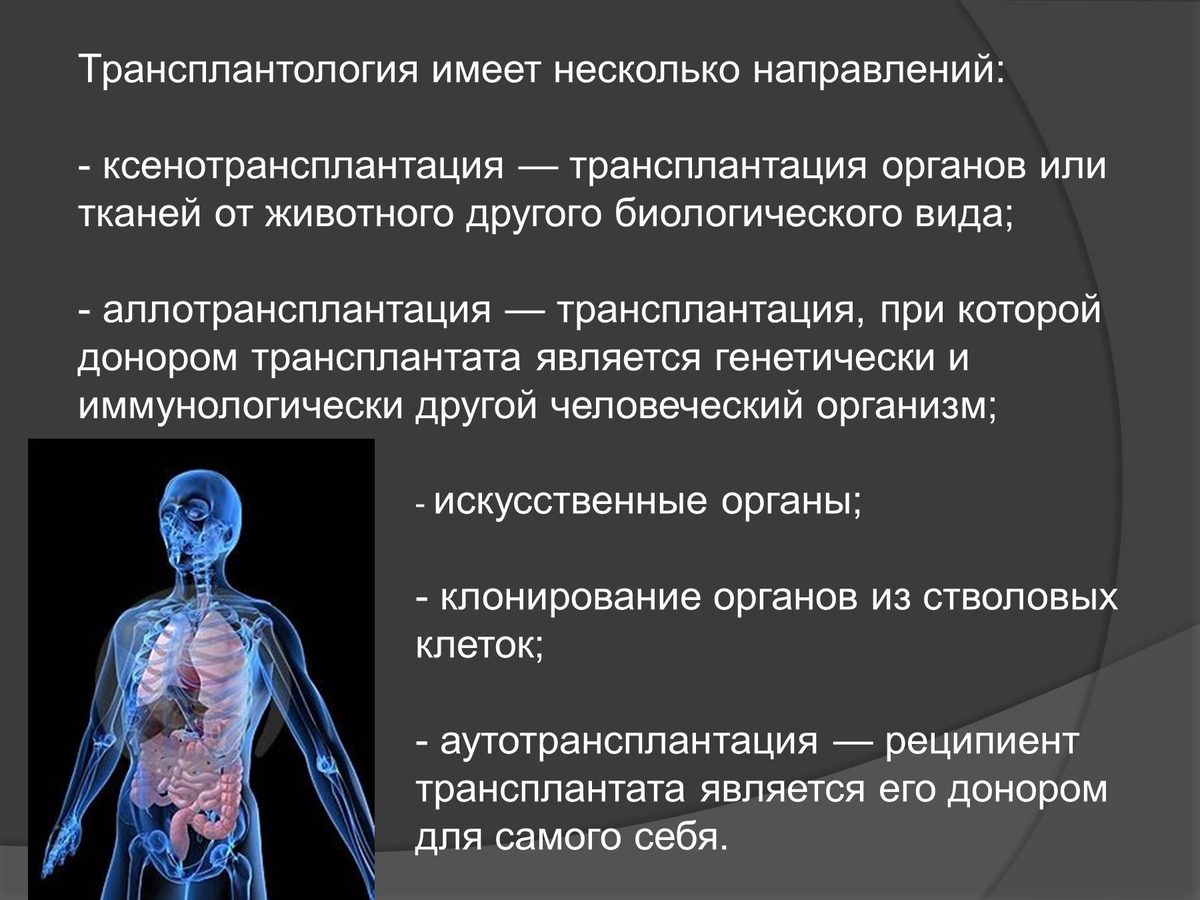 Трансплантология имеет несколько направлений:

- ксенотрансплантация — трансплантация органов или тканей от животного другого биологического вида;

- аллотрансплантация — трансплантация, при которой донором трансплантата является генетически и иммунологически другой человеческий организм;

- искусственные органы;

- клонирование органов из стволовых клеток;

- аутотрансплантация — реципиент трансплантата является его донором для самого себя.